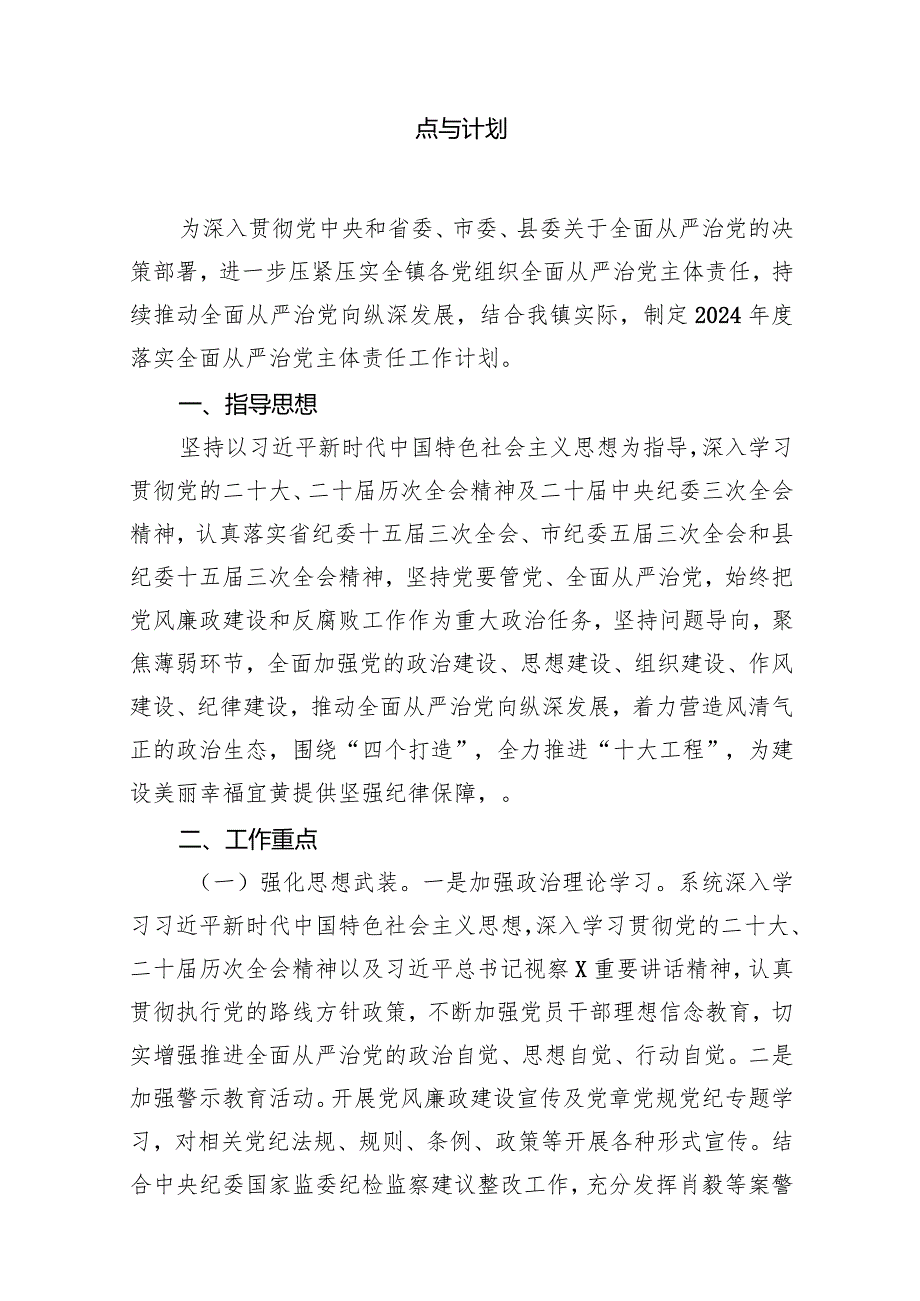 点与计划

为深入贯彻党中央和省委、市委、县委关于全面从严治党的决策部署，进一步压紧压实全镇各党组织全面从严治党主体责任，持续推动全面从严治党向纵深发展，结合我镇实际，制定2024年度落实全面从严治党主体责任工作计划。

一、指导思想

坚持以习近平新时代中国特色社会主义思想为指导，深入学习贯彻党的二十大、二十届历次全会精神及二十届中央纪委三次全会精神，认真落实省纪委十五届三次全会、市纪委五届三次全会和县纪委十五届三次全会精神，坚持党要管党、全面从严治党，始终把党风廉政建设和反腐败工作作为重大政治任务，坚持问题导向，聚焦薄弱环节，全面加强党的政治建设、思想建设、组织建设、作风建设、纪律建设，推动全面从严治党向纵深发展，着力营造风清气正的政治生态，围绕“四个打造”，全力推进“十大工程”，为建设美丽幸福宜黄提供坚强纪律保障，。

二、工作重点

（一）强化思想武装。一是加强政治理论学习。系统深入学习习近平新时代中国特色社会主义思想，深入学习贯彻党的二十大、二十届历次全会精神以及习近平总书记视察X重要讲话精神，认真贯彻执行党的路线方针政策，不断加强党员干部理想信念教育，切实增强推进全面从严治党的政治自觉、思想自觉、行动自觉。二是加强警示教育活动。开展党风廉政建设宣传及党章党规党纪专题学习，对相关党纪法规、规则、条例、政策等开展各种形式宣传。结合中央纪委国家监委纪检监察建议整改工作，充分发挥肖毅等案警